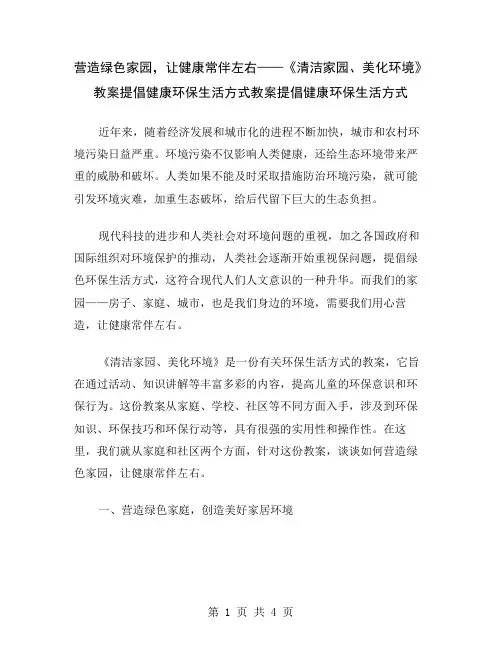 营造绿色家园，让健康常伴左右——《清洁家园、美化环境》教案提倡健康环保生活方式教案提倡健康环保生活方式

近年来，随着经济发展和城市化的进程不断加快，城市和农村环境污染日益严重。环境污染不仅影响人类健康，还给生态环境带来严重的威胁和破坏。人类如果不能及时采取措施防治环境污染，就可能引发环境灾难，加重生态破坏，给后代留下巨大的生态负担。

现代科技的进步和人类社会对环境问题的重视，加之各国政府和国际组织对环境保护的推动，人类社会逐渐开始重视保问题，提倡绿色环保生活方式，这符合现代人们人文意识的一种升华。而我们的家园——房子、家庭、城市，也是我们身边的环境，需要我们用心营造，让健康常伴左右。

《清洁家园、美化环境》是一份有关环保生活方式的教案，它旨在通过活动、知识讲解等丰富多彩的内容，提高儿童的环保意识和环保行为。这份教案从家庭、学校、社区等不同方面入手，涉及到环保知识、环保技巧和环保行动等，具有很强的实用性和操作性。在这里，我们就从家庭和社区两个方面，针对这份教案，谈谈如何营造绿色家园，让健康常伴左右。

一、营造绿色家庭，创造美好家居环境

第 1 页 共 4 页